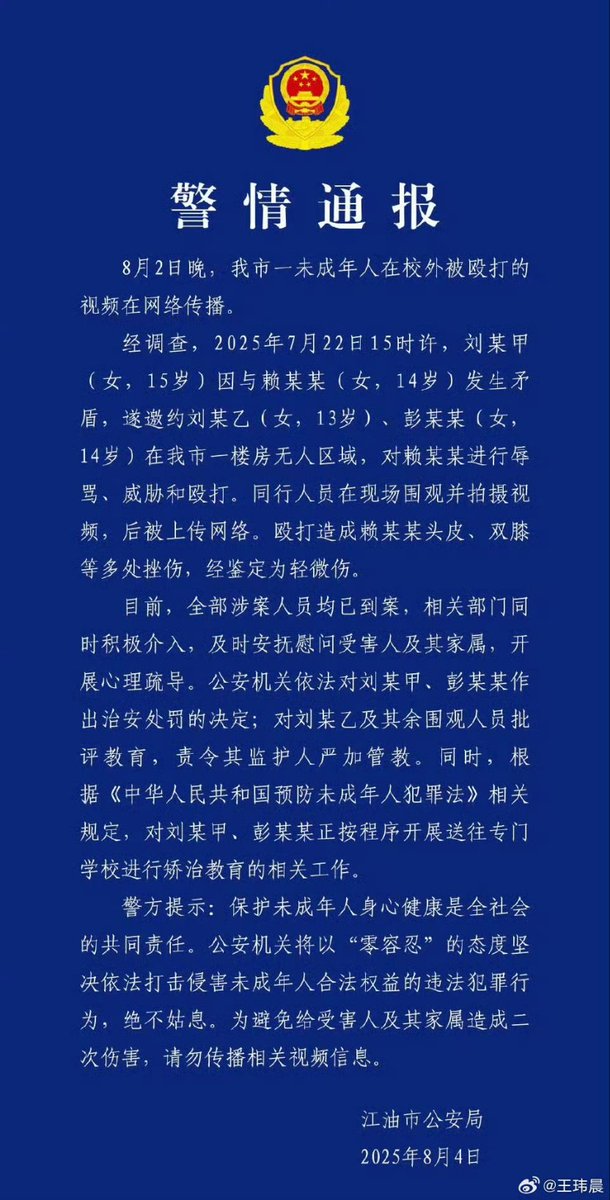 警情通报

8月2日晚，我市一未成年人在校外被殴打的视频在网络传播。

经调查，2025年7月22日15时许，刘某甲（女，15岁）因与赖某某（女，14岁）发生矛盾，遂邀约刘某乙（女，13岁）、彭某某（女，14岁）在我市一楼房无人区域，对赖某某进行辱骂、威胁和殴打。同行人员在现场围观并拍摄视频，后被上传网络。殴打造成赖某某头皮、双膝等多处挫伤，经鉴定为轻微伤。

目前，全部涉案人员均已到案，相关部门同时积极介入，及时安抚慰问受害人及其家属，开展心理疏导。公安机关依法对刘某甲、彭某某作出治安处罚的决定；对刘某乙及其余围观人员批评教育，责令其监护人严加管教。同时，根据《中华人民共和国预防未成年人犯罪法》相关规定，对刘某甲、彭某某正按程序开展送往专门学校进行矫治教育的相关工作。

警方提示：保护未成年人身心健康是全社会的共同责任。公安机关将以“零容忍”的态度坚决依法打击侵害未成年人合法权益的违法犯罪行为，绝不姑息。为避免给受害人及其家属造成二次伤害，请勿传播相关视频信息。

江油市公安局
2025年8月4日

@王玮晨